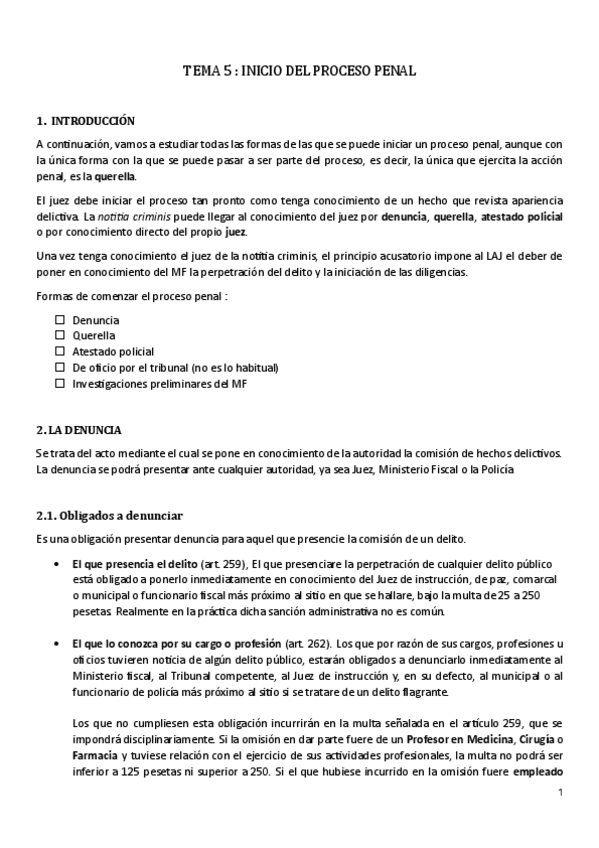 TEMA 5 : INICIO DEL PROCESO PENAL

1. INTRODUCCIÓN

A continuación, vamos a estudiar todas las formas de las que se puede iniciar un proceso penal, aunque con la única forma con la que se puede pasar a ser parte del proceso, es decir, la única que ejercita la acción penal, es la querella.

El juez debe iniciar el proceso tan pronto como tenga conocimiento de un hecho que revista apariencia delictiva. La notitia criminis puede llegar al conocimiento del juez por denuncia, querella, atestado policial o por conocimiento directo del propio juez.

Una vez tenga conocimiento el juez de la notitia criminis, el principio acusatorio impone al LAJ el deber de poner en conocimiento del MF la perpetración del delito y la iniciación de las diligencias.

Formas de comenzar el proceso penal :

☐ Denuncia
☐ Querella
☐ Atestado policial
☐ De oficio por el tribunal (no es lo habitual)
☐ Investigaciones preliminares del MF

2. LA DENUNCIA

Se trata del acto mediante el cual se pone en conocimiento de la autoridad la comisión de hechos delictivos. La denuncia se podrá presentar ante cualquier autoridad, ya sea Juez, Ministerio Fiscal o la Policía

2.1. Obligados a denunciar

Es una obligación presentar denuncia para aquel que presencie la comisión de un delito.

• El que presencia el delito (art. 259), El que presenciare la perpetración de cualquier delito público está obligado a ponerlo inmediatamente en conocimiento del Juez de instrucción, de paz, comarcal o municipal o funcionario fiscal más próximo al sitio en que se hallare, bajo la multa de 25 a 250 pesetas. Realmente en la práctica dicha sanción administrativa no es común.

• El que lo conozca por su cargo o profesión (art. 262). Los que por razón de sus cargos, profesiones u oficios tuvieren noticia de algún delito público, estarán obligados a denunciarlo inmediatamente al Ministerio fiscal, al Tribunal competente, al Juez de instrucción y, en su defecto, al municipal o al funcionario de policía más próximo al sitio si se tratare de un delito flagrante.

Los que no cumpliesen esta obligación incurrirán en la multa señalada en el artículo 259, que se impondrá disciplinariamente. Si la omisión en dar parte fuere de un Profesor en Medicina, Cirugía o Farmacia y tuviese relación con el ejercicio de sus actividades profesionales, la multa no podrá ser inferior a 125 pesetas ni superior a 250. Si el que hubiese incurrido en la omisión fuere empleado

1